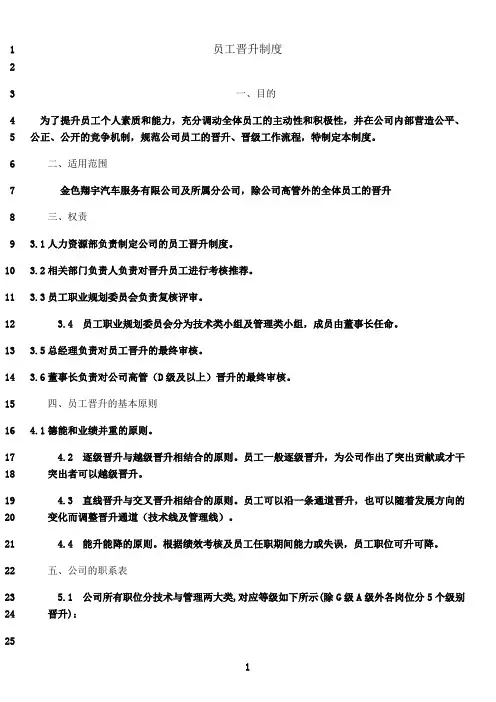 1 员工晋升制度

2

3 一、目的

4 为了提升员工个人素质和能力，充分调动全体员工的主动性和积极性，并在公司内部营造公平、
5 公正、公开的竞争机制，规范公司员工的晋升、晋级工作流程，特制定本制度。

6 二、适用范围

7 金色翔宇汽车服务有限公司及所属分公司，除公司高管外的全体员工的晋升

8 三、权责

9 3.1 人力资源部负责制定公司的员工晋升制度。

10 3.2 相关部门负责人负责对晋升员工进行考核推荐。

11 3.3 员工职业规划委员会负责复核评审。

12 3.4 员工职业规划委员会分为技术类小组及管理类小组，成员由董事长任命。

13 3.5 总经理负责对员工晋升的最终审核。

14 3.6 董事长负责对公司高管（D 级及以上）晋升的最终审核。

15 四、员工晋升的基本原则

16 4.1 德能和业绩并重的原则。

17 4.2 逐级晋升与越级晋升相结合的原则。员工一般逐级晋升，为公司作出了突出贡献或才干
18 突出者可以越级晋升。

19 4.3 直线晋升与交叉晋升相结合的原则。员工可以沿一条通道晋升，也可以随着发展方向的
20 变化而调整晋升通道（技术线及管理线）。

21 4.4 能升能降的原则。根据绩效考核及员工任职期间能力或失误，员工职位可升可降。

22 五、公司的职系表

23 5.1 公司所有职位分技术与管理两大类，对应等级如下所示（除 G 级 A 级外各岗位分 5 个级别
24 晋升）：

25

1